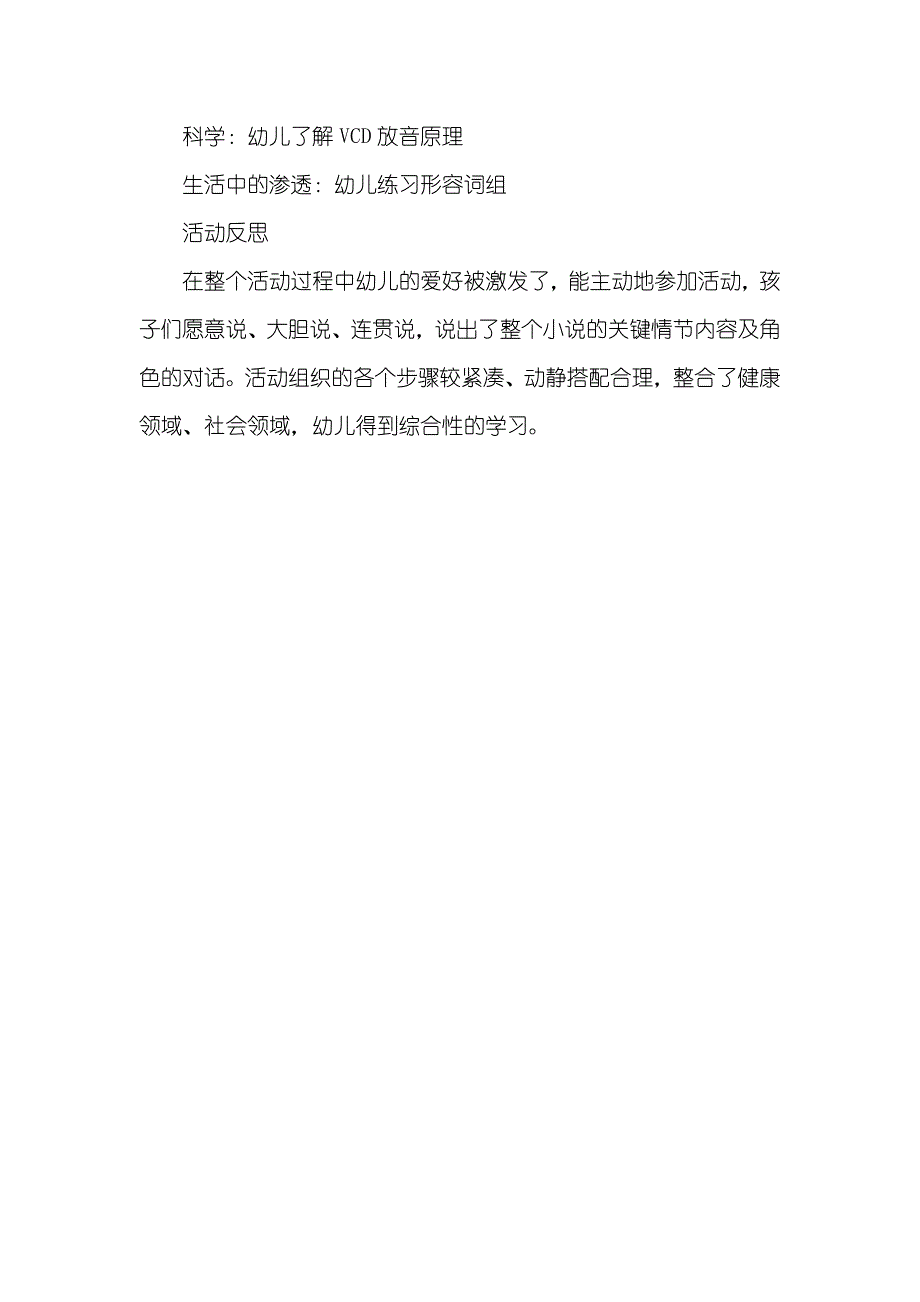 科学：幼儿了解VCD放音原理

生活中的渗透：幼儿练习形容词组

活动反思

在整个活动过程中幼儿的爱好被激发了，能主动地参加活动，孩子们愿意说、大胆说、连贯说，说出了整个小说的关键情节内容及角色的对话。活动组织的各个步骤较紧凑、动静搭配合理，整合了健康领域、社会领域，幼儿得到综合性的学习。